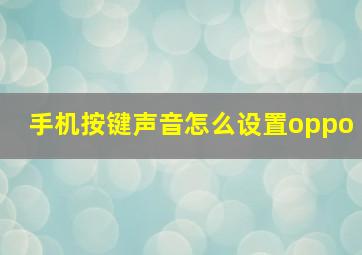 手机按键声音怎么设置oppo